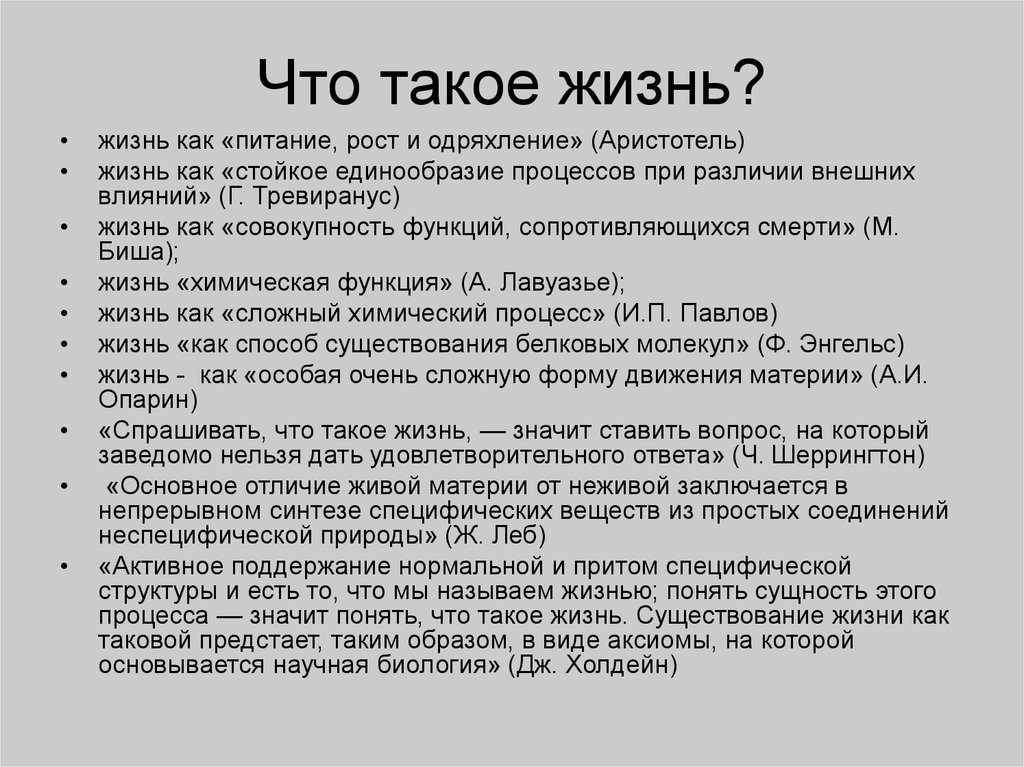 Что такое жизнь?

• жизнь как «питание, рост и одряхление» (Аристотель)
• жизнь как «стойкое единообразие процессов при различии внешних влияний» (Г. Тревиранус)
• жизнь как «совокупность функций, сопротивляющихся смерти» (М. Биша);
• жизнь «химическая функция» (А. Лавуазье);
• жизнь как «сложный химический процесс» (И.П. Павлов)
• жизнь «как способ существования белковых молекул» (Ф. Энгельс)
• жизнь - как «особая очень сложную форму движения материи» (А.И. Опарин)
• «Спрашивать, что такое жизнь, — значит ставить вопрос, на который заведомо нельзя дать удовлетворительного ответа» (Ч. Шеррингтон)
• «Основное отличие живой материи от неживой заключается в непрерывном синтезе специфических веществ из простых соединений неспецифической природы» (Ж. Леб)
• «Активное поддержание нормальной и притом специфической структуры и есть то, что мы называем жизнью; понять сущность этого процесса — значит понять, что такое жизнь. Существование жизни как таковой предстает, таким образом, в виде аксиомы, на которой основывается научная биология» (Дж. Холдейн)